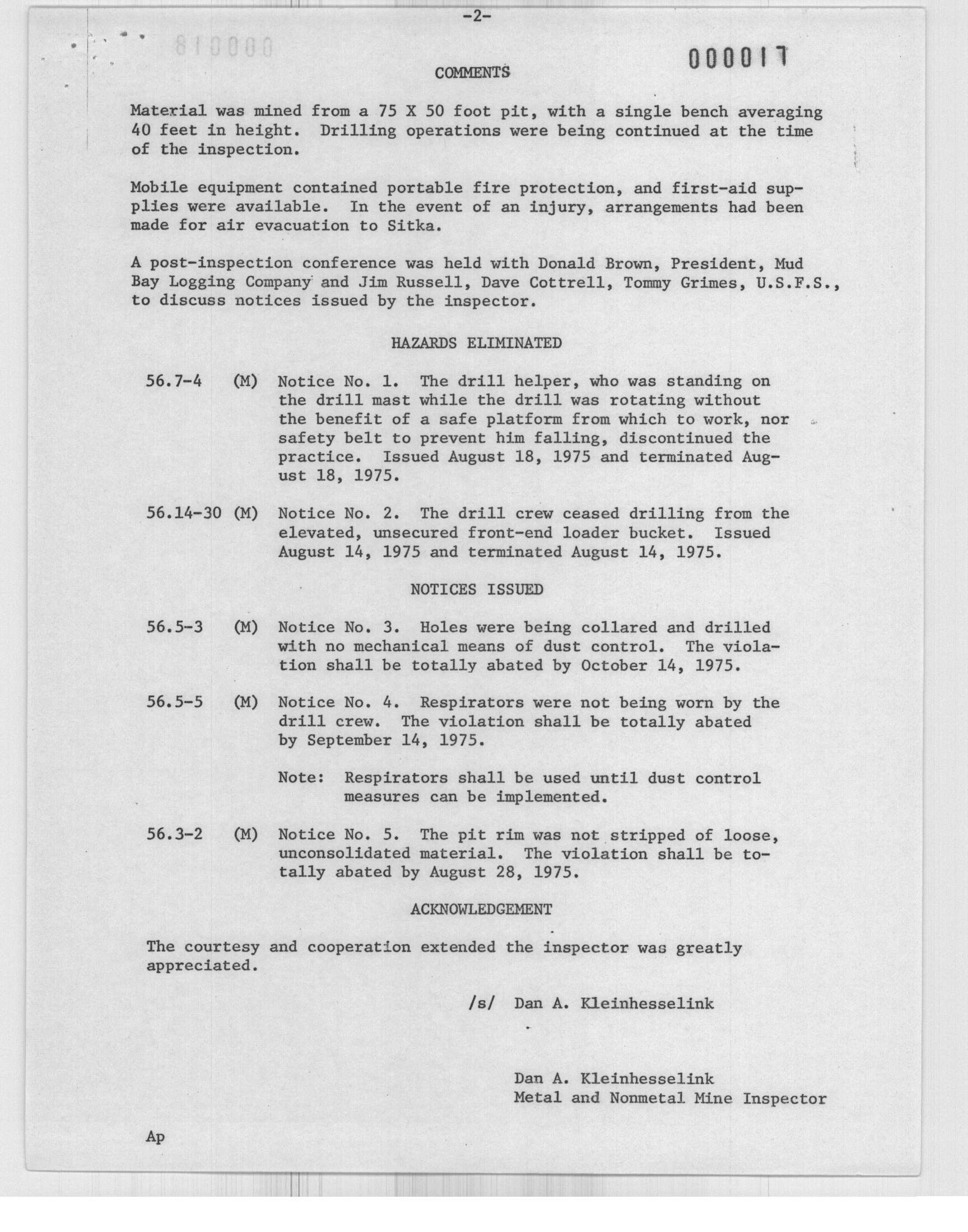 -2-

810000

000017

COMMENTS

Material was mined from a 75 X 50 foot pit, with a single bench averaging 40 feet in height. Drilling operations were being continued at the time of the inspection.

Mobile equipment contained portable fire protection, and first-aid supplies were available. In the event of an injury, arrangements had been made for air evacuation to Sitka.

A post-inspection conference was held with Donald Brown, President, Mud Bay Logging Company and Jim Russell, Dave Cottrell, Tommy Grimes, U.S.F.S., to discuss notices issued by the inspector.

HAZARDS ELIMINATED

56.7-4 (M) Notice No. 1. The drill helper, who was standing on the drill mast while the drill was rotating without the benefit of a safe platform from which to work, nor safety belt to prevent him falling, discontinued the practice. Issued August 18, 1975 and terminated August 18, 1975.

56.14-30 (M) Notice No. 2. The drill crew ceased drilling from the elevated, unsecured front-end loader bucket. Issued August 14, 1975 and terminated August 14, 1975.

NOTICES ISSUED

56.5-3 (M) Notice No. 3. Holes were being collared and drilled with no mechanical means of dust control. The violation shall be totally abated by October 14, 1975.

56.5-5 (M) Notice No. 4. Respirators were not being worn by the drill crew. The violation shall be totally abated by September 14, 1975.

Note: Respirators shall be used until dust control measures can be implemented.

56.3-2 (M) Notice No. 5. The pit rim was not stripped of loose, unconsolidated material. The violation shall be totally abated by August 28, 1975.

ACKNOWLEDGEMENT

The courtesy and cooperation extended the inspector was greatly appreciated.

/s/ Dan A. Kleinhesselink

Dan A. Kleinhesselink
Metal and Nonmetal Mine Inspector

Ap